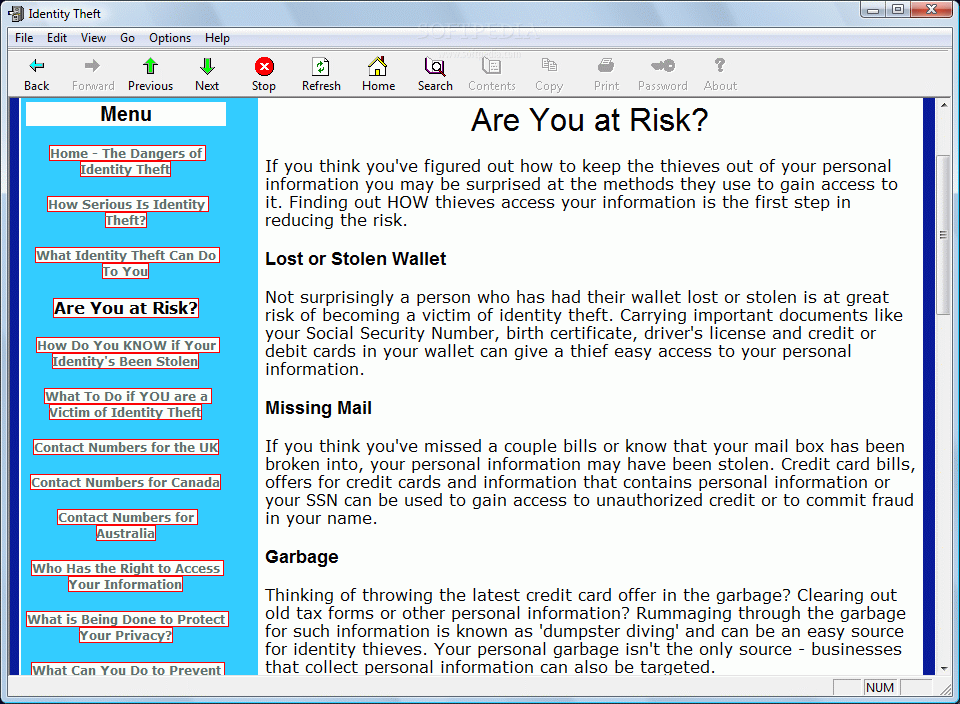 Identity Theft

SOFTPEDIA

File Edit View Go Options Help

Back Forward Previous Next Stop Refresh Home Search Contents Copy Print Password About

Menu

Home - The Dangers of Identity Theft

How Serious Is Identity Theft?

What Identity Theft Can Do To You

Are You at Risk?

How Do You KNOW if Your Identity's Been Stolen

What To Do if YOU are a Victim of Identity Theft

Contact Numbers for the UK

Contact Numbers for Canada

Contact Numbers for Australia

Who Has the Right to Access Your Information

What is Being Done to Protect Your Privacy?

What Can You Do to Prevent

Are You at Risk?

If you think you've figured out how to keep the thieves out of your personal information you may be surprised at the methods they use to gain access to it. Finding out HOW thieves access your information is the first step in reducing the risk.

Lost or Stolen Wallet

Not surprisingly a person who has had their wallet lost or stolen is at great risk of becoming a victim of identity theft. Carrying important documents like your Social Security Number, birth certificate, driver's license and credit or debit cards in your wallet can give a thief easy access to your personal information.

Missing Mail

If you think you've missed a couple bills or know that your mail box has been broken into, your personal information may have been stolen. Credit card bills, offers for credit cards and information that contains personal information or your SSN can be used to gain access to unauthorized credit or to commit fraud in your name.

Garbage

Thinking of throwing the latest credit card offer in the garbage? Clearing out old tax forms or other personal information? Rummaging through the garbage for such information is known as 'dumpster diving' and can be an easy source for identity thieves. Your personal garbage isn't the only source - businesses that collect personal information can also be targeted.

NUM